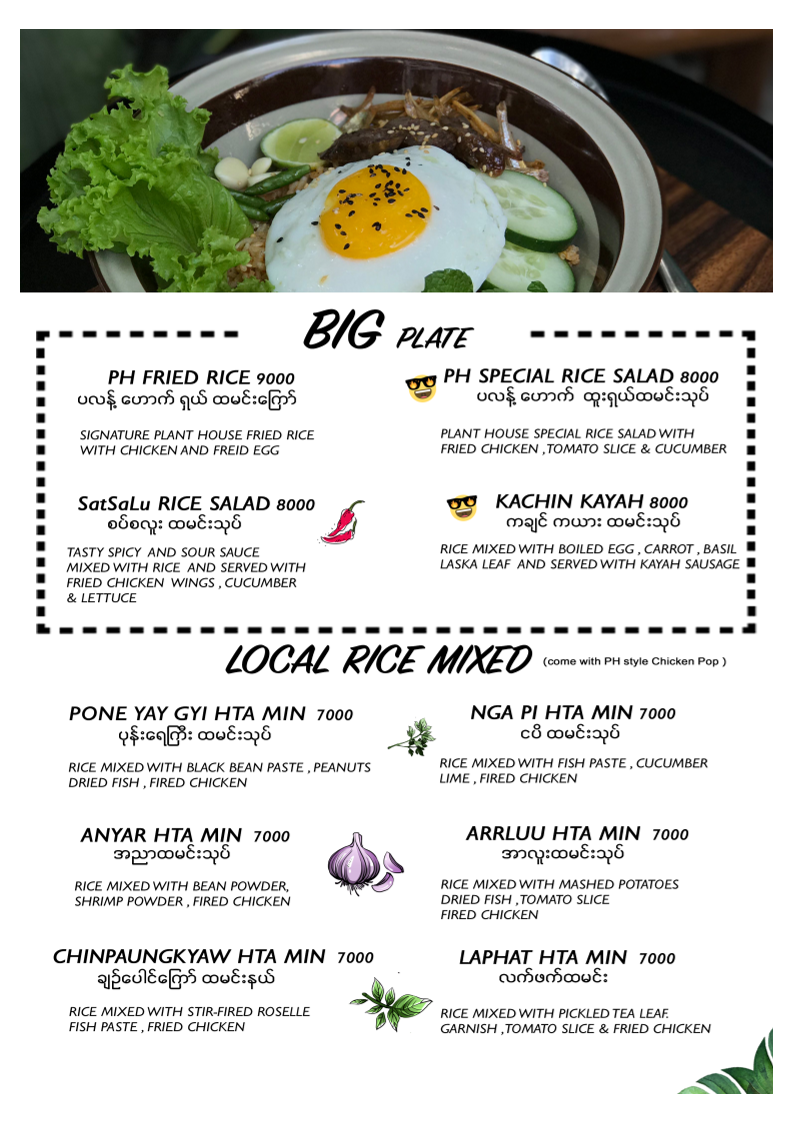 BIG PLATE

PH FRIED RICE 9000
ပလန့် ဟောက် ရှယ် ထမင်းကြော်

SIGNATURE PLANT HOUSE FRIED RICE WITH CHICKEN AND FREID EGG

SatSaLu RICE SALAD 8000
စပ်စလူး ထမင်းသုပ်

TASTY SPICY AND SOUR SAUCE MIXED WITH RICE AND SERVED WITH FRIED CHICKEN WINGS , CUCUMBER & LETTUCE

PH SPECIAL RICE SALAD 8000
ပလန့် ဟောက် ထူးရှယ်ထမင်းသုပ်

PLANT HOUSE SPECIAL RICE SALAD WITH FRIED CHICKEN ,TOMATO SLICE & CUCUMBER

KACHIN KAYAH 8000
ကချင် ကယား ထမင်းသုပ်

RICE MIXED WITH BOILED EGG , CARROT , BASIL LASKA LEAF AND SERVED WITH KAYAH SAUSAGE

LOCAL RICE MIXED (come with PH style Chicken Pop )

PONE YAY GYI HTA MIN 7000
ပုန်းရေကြီး ထမင်းသုပ်

RICE MIXED WITH BLACK BEAN PASTE , PEANUTS DRIED FISH , FIRED CHICKEN

ANYAR HTA MIN 7000
အညာထမင်းသုပ်

RICE MIXED WITH BEAN POWDER, SHRIMP POWDER , FIRED CHICKEN

CHINPAUNGKYAW HTA MIN 7000
ချဉ်ပေါင်ကြော် ထမင်းနယ်

RICE MIXED WITH STIR-FIRED ROSELLE FISH PASTE , FRIED CHICKEN

NGA PI HTA MIN 7000
ငပိ ထမင်းသုပ်

RICE MIXED WITH FISH PASTE , CUCUMBER LIME , FIRED CHICKEN

ARRLUU HTA MIN 7000
အာလူးထမင်းသုပ်

RICE MIXED WITH MASHED POTATOES DRIED FISH ,TOMATO SLICE FIRED CHICKEN

LAPHAT HTA MIN 7000
လက်ဖက်ထမင်း

RICE MIXED WITH PICKLED TEA LEAF. GARNISH ,TOMATO SLICE & FRIED CHICKEN